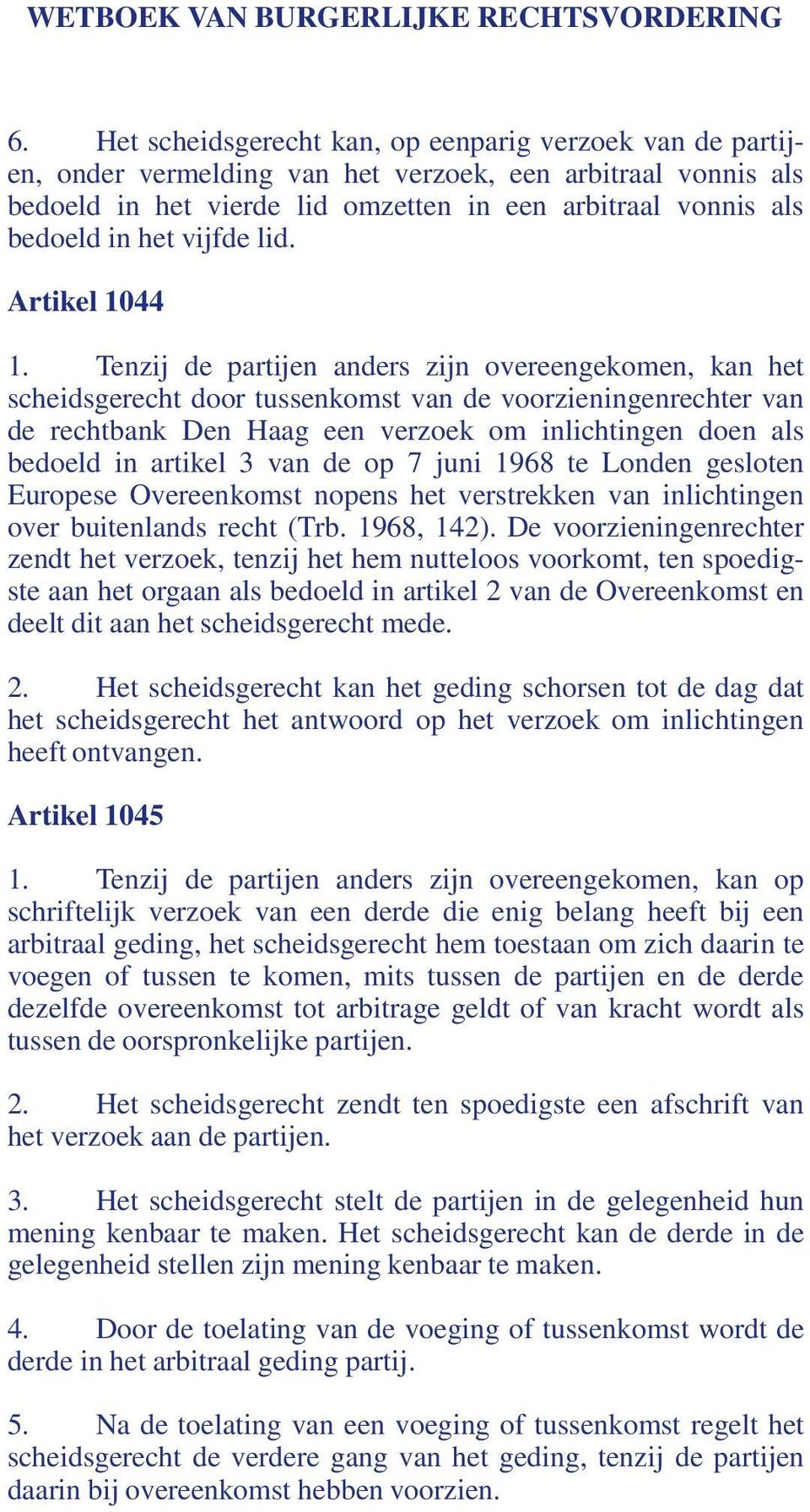 WETBOEK VAN BURGERLIJKE RECHTSVORDERING

6. Het scheidsgerecht kan, op eenparig verzoek van de partijen, onder vermelding van het verzoek, een arbitraal vonnis als bedoeld in het vierde lid omzetten in een arbitraal vonnis als bedoeld in het vijfde lid.

Artikel 1044

1. Tenzij de partijen anders zijn overeengekomen, kan het scheidsgerecht door tussenkomst van de voorzieningenrechter van de rechtbank Den Haag een verzoek om inlichtingen doen als bedoeld in artikel 3 van de op 7 juni 1968 te Londen gesloten Europese Overeenkomst nopens het verstrekken van inlichtingen over buitenlands recht (Trb. 1968, 142). De voorzieningenrechter zendt het verzoek, tenzij het hem nutteloos voorkomt, ten spoedigste aan het orgaan als bedoeld in artikel 2 van de Overeenkomst en deelt dit aan het scheidsgerecht mede.

2. Het scheidsgerecht kan het geding schorsen tot de dag dat het scheidsgerecht het antwoord op het verzoek om inlichtingen heeft ontvangen.

Artikel 1045

1. Tenzij de partijen anders zijn overeengekomen, kan op schriftelijk verzoek van een derde die enig belang heeft bij een arbitraal geding, het scheidsgerecht hem toestaan om zich daarin te voegen of tussen te komen, mits tussen de partijen en de derde dezelfde overeenkomst tot arbitrage geldt of van kracht wordt als tussen de oorspronkelijke partijen.

2. Het scheidsgerecht zendt ten spoedigste een afschrift van het verzoek aan de partijen.

3. Het scheidsgerecht stelt de partijen in de gelegenheid hun mening kenbaar te maken. Het scheidsgerecht kan de derde in de gelegenheid stellen zijn mening kenbaar te maken.

4. Door de toelating van de voeging of tussenkomst wordt de derde in het arbitraal geding partij.

5. Na de toelating van een voeging of tussenkomst regelt het scheidsgerecht de verdere gang van het geding, tenzij de partijen daarin bij overeenkomst hebben voorzien.